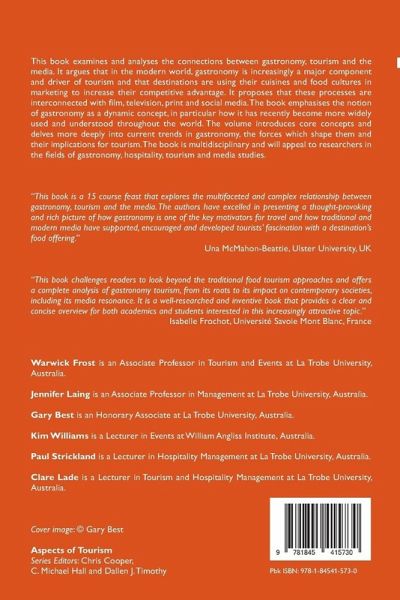 This book examines and analyses the connections between gastronomy, tourism and the media. It argues that in the modern world, gastronomy is increasingly a major component and driver of tourism and that destinations are using their cuisines and food cultures in marketing to increase their competitive advantage. It proposes that these processes are interconnected with film, television, print and social media. The book emphasises the notion of gastronomy as a dynamic concept, in particular how it has recently become more widely used and understood throughout the world. The volume introduces core concepts and delves more deeply into current trends in gastronomy, the forces which shape them and their implications for tourism. The book is multidisciplinary and will appeal to researchers in the fields of gastronomy, hospitality, tourism and media studies.

"This book is a 15 course feast that explores the multifaceted and complex relationship between gastronomy, tourism and the media. The authors have excelled in presenting a thought-provoking and rich picture of how gastronomy is one of the key motivators for travel and how traditional and modern media have supported, encouraged and developed tourists' fascination with a destination's food offering."
Una McMahon-Beattie, Ulster University, UK

"This book challenges readers to look beyond the traditional food tourism approaches and offers a complete analysis of gastronomy tourism, from its roots to its impact on contemporary societies, including its media resonance. It is a well-researched and inventive book that provides a clear and concise overview for both academics and students interested in this increasingly attractive topic."
Isabelle Frochot, Université Savoie Mont Blanc, France

Warwick Frost is an Associate Professor in Tourism and Events at La Trobe University, Australia.

Jennifer Laing is an Associate Professor in Management at La Trobe University, Australia.

Gary Best is an Honorary Associate at La Trobe University, Australia.

Kim Williams is a Lecturer in Events at William Angliss Institute, Australia.

Paul Strickland is a Lecturer in Hospitality Management at La Trobe University, Australia.

Clare Lade is a Lecturer in Tourism and Hospitality Management at La Trobe University, Australia.

Cover image: © Gary Best

Aspects of Tourism
Series Editors: Chris Cooper, C. Michael Hall and Dallen J. Timothy

9 781845 415730

Pbk ISBN: 978-1-84541-573-0